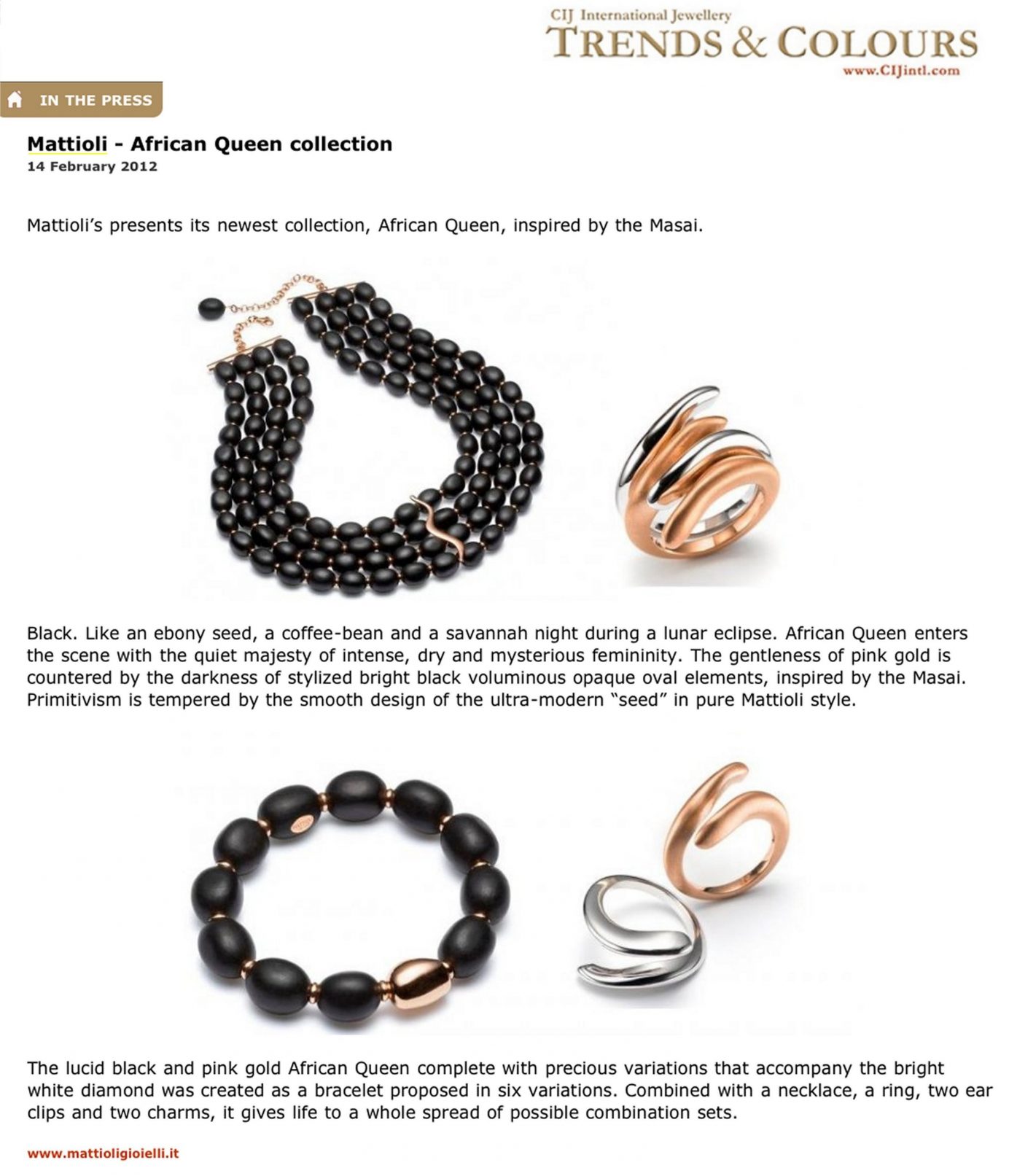 CIJ International Jewellery
TRENDS & COLOURS
www.CIJintl.com

IN THE PRESS

Mattioli - African Queen collection
14 February 2012

Mattioli's presents its newest collection, African Queen, inspired by the Masai.

Black. Like an ebony seed, a coffee-bean and a savannah night during a lunar eclipse. African Queen enters the scene with the quiet majesty of intense, dry and mysterious femininity. The gentleness of pink gold is countered by the darkness of stylized bright black voluminous opaque oval elements, inspired by the Masai. Primitivism is tempered by the smooth design of the ultra-modern "seed" in pure Mattioli style.

The lucid black and pink gold African Queen complete with precious variations that accompany the bright white diamond was created as a bracelet proposed in six variations. Combined with a necklace, a ring, two ear clips and two charms, it gives life to a whole spread of possible combination sets.

www.mattioligioielli.it